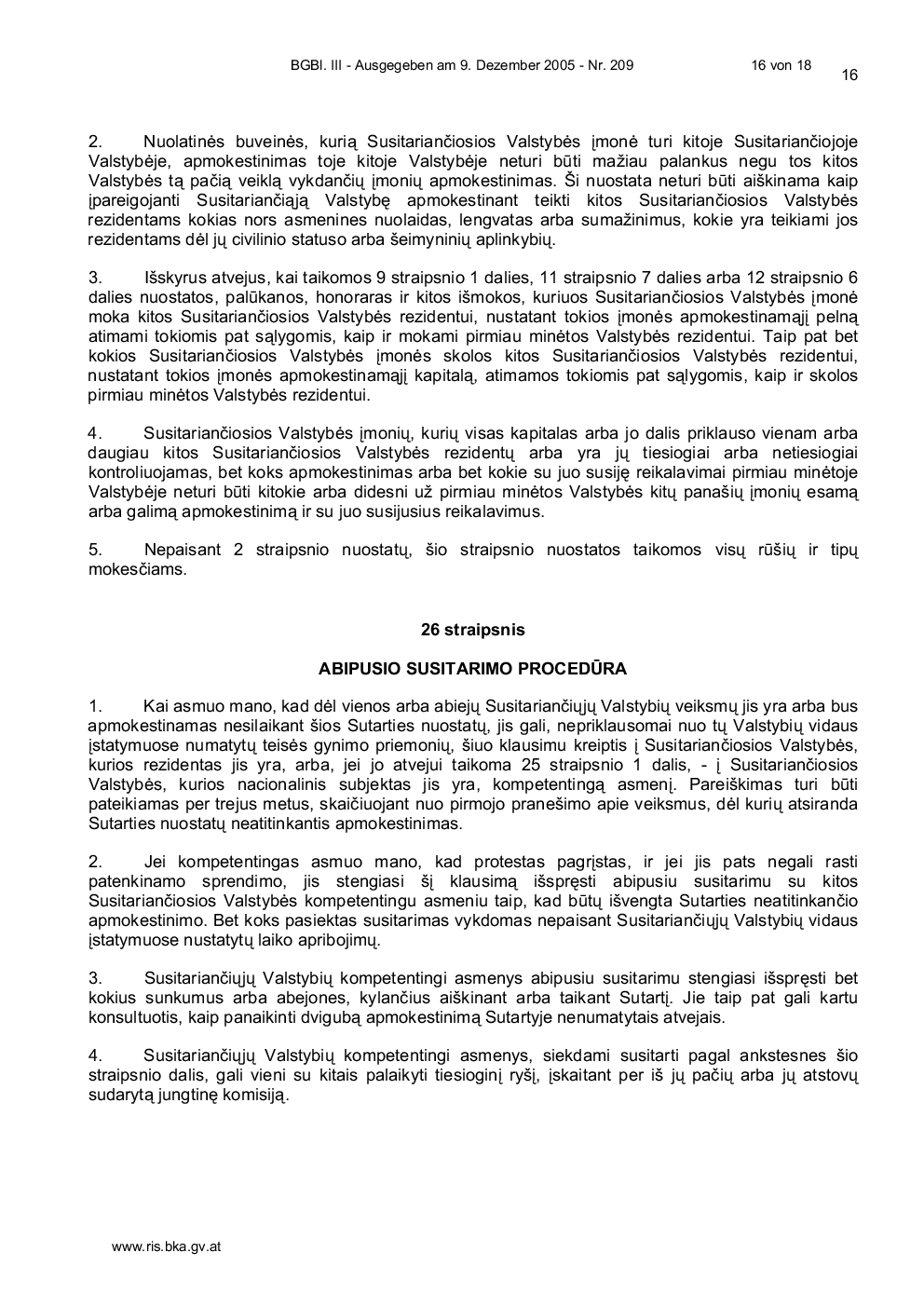 BGBl. III - Ausgegeben am 9. Dezember 2005 - Nr. 209 16 von 18

16

2. Nuolatinės buveinės, kurią Susitariančiosios Valstybės įmonė turi kitoje Susitariančiojoje Valstybėje, apmokestinimas toje kitoje Valstybėje neturi būti mažiau palankus negu tos kitos Valstybės tą pačią veiklą vykdančių įmonių apmokestinimas. Ši nuostata neturi būti aiškinama kaip įpareigojanti Susitariančiąją Valstybę apmokestinant teikti kitos Susitariančiosios Valstybės rezidentams kokias nors asmenines nuolaidas, lengvatas arba sumažinimus, kokie yra teikiami jos rezidentams dėl jų civilinio statuso arba šeimyninių aplinkybių.

3. Išskyrus atvejus, kai taikomos 9 straipsnio 1 dalies, 11 straipsnio 7 dalies arba 12 straipsnio 6 dalies nuostatos, palūkanos, honoraras ir kitos išmokos, kuriuos Susitariančiosios Valstybės įmonė moka kitos Susitariančiosios Valstybės rezidentui, nustatant tokios įmonės apmokestinamąjį pelną atimami tokiomis pat sąlygomis, kaip ir mokami pirmiau minėtos Valstybės rezidentui. Taip pat bet kokios Susitariančiosios Valstybės įmonės skolos kitos Susitariančiosios Valstybės rezidentui, nustatant tokios įmonės apmokestinamąjį kapitalą, atimamos tokiomis pat sąlygomis, kaip ir skolos pirmiau minėtos Valstybės rezidentui.

4. Susitariančiosios Valstybės įmonių, kurių visas kapitalas arba jo dalis priklauso vienam arba daugiau kitos Susitariančiosios Valstybės rezidentų arba yra jų tiesiogiai arba netiesiogiai kontroliuojamas, bet koks apmokestinimas arba bet kokie su juo susiję reikalavimai pirmiau minėtoje Valstybėje neturi būti kitokie arba didesni už pirmiau minėtos Valstybės kitų panašių įmonių esamą arba galimą apmokestinimą ir su juo susijusius reikalavimus.

5. Nepaisant 2 straipsnio nuostatų, šio straipsnio nuostatos taikomos visų rūšių ir tipų mokesčiams.

26 straipsnis

ABIPUSIO SUSITARIMO PROCEDŪRA

1. Kai asmuo mano, kad dėl vienos arba abiejų Susitariančiųjų Valstybių veiksmų jis yra arba bus apmokestinamas nesilaikant šios Sutarties nuostatų, jis gali, nepriklausomai nuo tų Valstybių vidaus įstatymuose numatytų teisės gynimo priemonių, šiuo klausimu kreiptis į Susitariančiosios Valstybės, kurios rezidentas jis yra, arba, jei jo atvejui taikoma 25 straipsnio 1 dalis, - į Susitariančiosios Valstybės, kurios nacionalinis subjektas jis yra, kompetentingą asmenį. Pareiškimas turi būti pateikiamas per trejus metus, skaičiuojant nuo pirmojo pranešimo apie veiksmus, dėl kurių atsiranda Sutarties nuostatų neatitinkantis apmokestinimas.

2. Jei kompetentingas asmuo mano, kad protestas pagrįstas, ir jei jis pats negali rasti patenkinamo sprendimo, jis stengiasi šį klausimą išspręsti abipusiu susitarimu su kitos Susitariančiosios Valstybės kompetentingu asmeniu taip, kad būtų išvengta Sutarties neatitinkančio apmokestinimo. Bet koks pasiektas susitarimas vykdomas nepaisant Susitariančiųjų Valstybių vidaus įstatymuose nustatytų laiko apribojimų.

3. Susitariančiųjų Valstybių kompetentingi asmenys abipusiu susitarimu stengiasi išspręsti bet kokius sunkumus arba abejones, kylančius aiškinant arba taikant Sutartį. Jie taip pat gali kartu konsultuotis, kaip panaikinti dvigubą apmokestinimą Sutartyje nenumatytais atvejais.

4. Susitariančiųjų Valstybių kompetentingi asmenys, siekdami susitarti pagal ankstesnes šio straipsnio dalis, gali vieni su kitais palaikyti tiesioginį ryšį, įskaitant per iš jų pačių arba jų atstovų sudarytą jungtinę komisiją.

www.ris.bka.gv.at